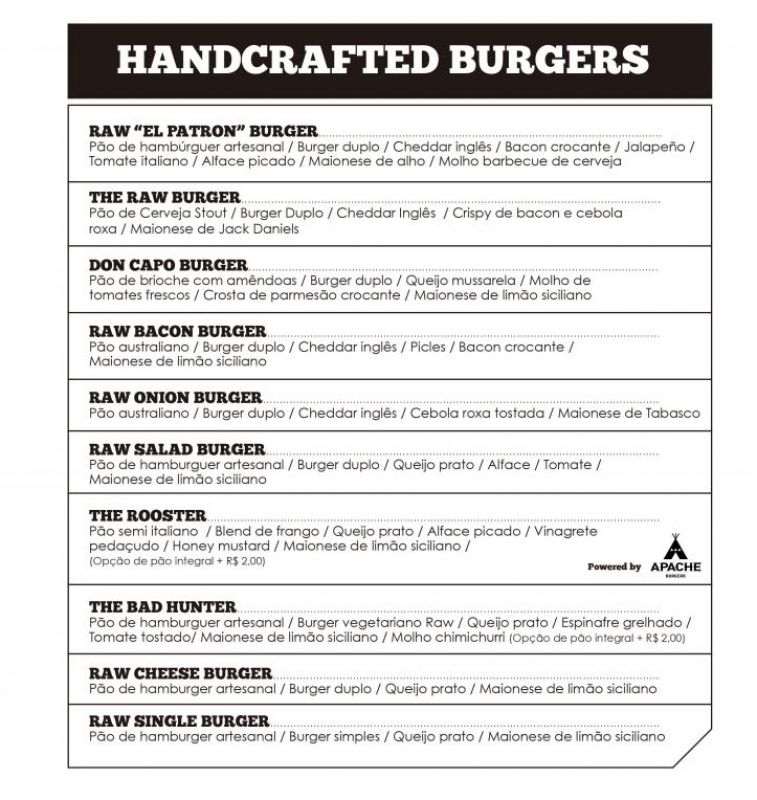 HANDCRAFTED BURGERS

RAW "EL PATRON" BURGER
Pão de hambúrguer artesanal / Burger duplo / Cheddar inglês / Bacon crocante / Jalapeño / Tomate italiano / Alface picado / Maionese de alho / Molho barbecue de cerveja

THE RAW BURGER
Pão de Cerveja Stout / Burger Duplo / Cheddar Inglês / Crispy de bacon e cebola roxa / Maionese de Jack Daniels

DON CAPO BURGER
Pão de brioche com amêndoas / Burger duplo / Queijo mussarela / Molho de tomates frescos / Crosta de parmesão crocante / Maionese de limão siciliano

RAW BACON BURGER
Pão australiano / Burger duplo / Cheddar inglês / Picles / Bacon crocante / Maionese de limão siciliano

RAW ONION BURGER
Pão australiano / Burger duplo / Cheddar inglês / Cebola roxa tostada / Maionese de Tabasco

RAW SALAD BURGER
Pão de hamburguer artesanal / Burger duplo / Queijo prato / Alface / Tomate / Maionese de limão siciliano

THE ROOSTER
Pão semi italiano / Blend de frango / Queijo prato / Alface picado / Vinagrete pedaçudo / Honey mustard / Maionese de limão siciliano /
(Opção de pão integral + R$ 2,00)

Powered by APACHE BURGERS

THE BAD HUNTER
Pão de hamburguer artesanal / Burger vegetariano Raw / Queijo prato / Espinafre grelhado / Tomate tostado/ Maionese de limão siciliano / Molho chimichurri (Opção de pão integral + R$ 2,00)

RAW CHEESE BURGER
Pão de hamburger artesanal / Burger duplo / Queijo prato / Maionese de limão siciliano

RAW SINGLE BURGER
Pão de hamburger artesanal / Burger simples / Queijo prato / Maionese de limão siciliano